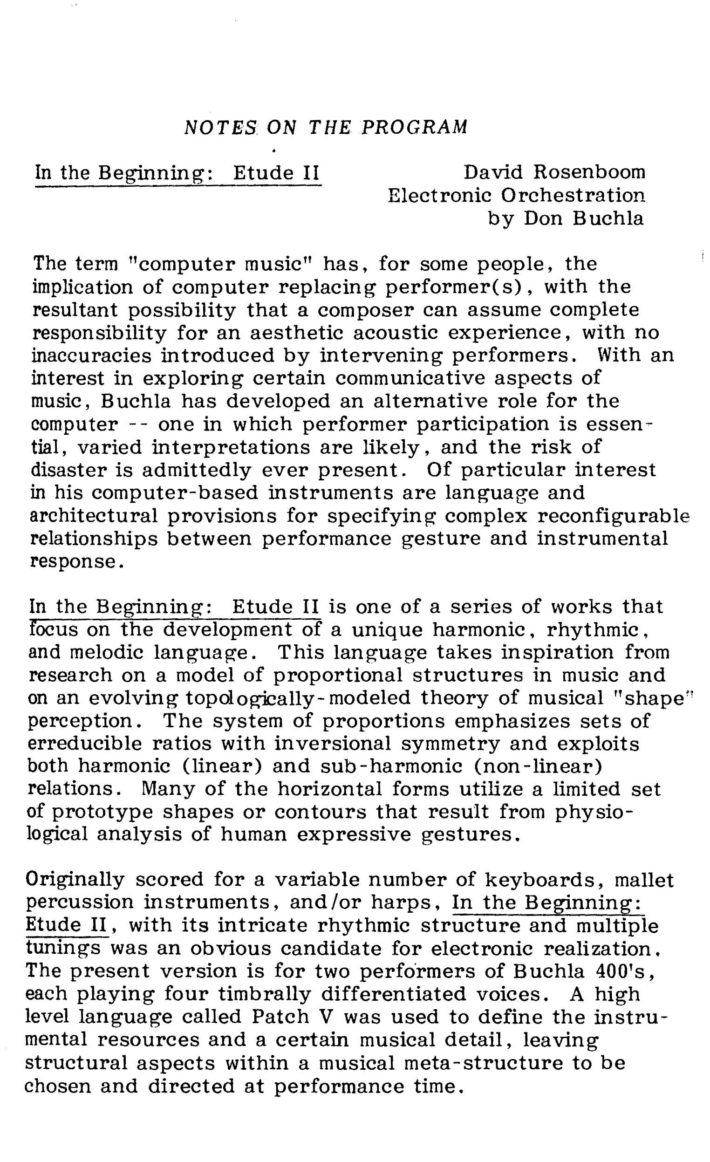 NOTES ON THE PROGRAM

In the Beginning: Etude II

David Rosenboom
Electronic Orchestration
by Don Buchla

The term "computer music" has, for some people, the implication of computer replacing performer(s), with the resultant possibility that a composer can assume complete responsibility for an aesthetic acoustic experience, with no inaccuracies introduced by intervening performers. With an interest in exploring certain communicative aspects of music, Buchla has developed an alternative role for the computer -- one in which performer participation is essential, varied interpretations are likely, and the risk of disaster is admittedly ever present. Of particular interest in his computer-based instruments are language and architectural provisions for specifying complex reconfigurable relationships between performance gesture and instrumental response.

In the Beginning: Etude II is one of a series of works that focus on the development of a unique harmonic, rhythmic, and melodic language. This language takes inspiration from research on a model of proportional structures in music and on an evolving topologically-modeled theory of musical "shape" perception. The system of proportions emphasizes sets of erreducible ratios with inversional symmetry and exploits both harmonic (linear) and sub-harmonic (non-linear) relations. Many of the horizontal forms utilize a limited set of prototype shapes or contours that result from physiological analysis of human expressive gestures.

Originally scored for a variable number of keyboards, mallet percussion instruments, and/or harps, In the Beginning: Etude II, with its intricate rhythmic structure and multiple tunings was an obvious candidate for electronic realization. The present version is for two performers of Buchla 400's, each playing four timbrally differentiated voices. A high level language called Patch V was used to define the instrumental resources and a certain musical detail, leaving structural aspects within a musical meta-structure to be chosen and directed at performance time.